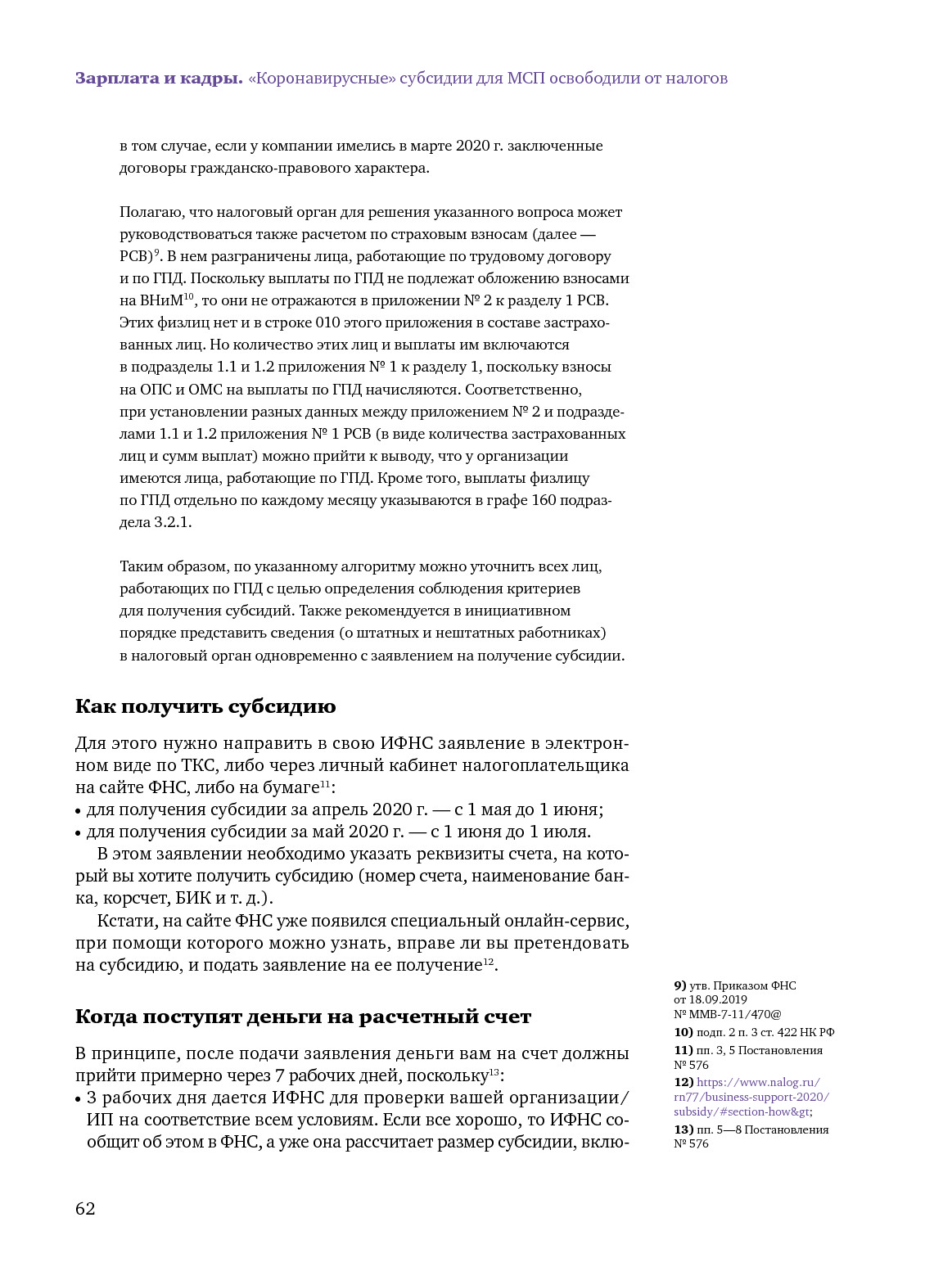 Зарплата и кадры. «Коронавирусные» субсидии для МСП освободили от налогов

в том случае, если у компании имелись в марте 2020 г. заключенные договоры гражданско-правового характера.

Полагаю, что налоговый орган для решения указанного вопроса может руководствоваться также расчетом по страховым взносам (далее — РСВ)$^{9}$. В нем разграничены лица, работающие по трудовому договору и по ГПД. Поскольку выплаты по ГПД не подлежат обложению взносами на ВНиМ$^{10}$, то они не отражаются в приложении № 2 к разделу 1 РСВ. Этих физлиц нет и в строке 010 этого приложения в составе застрахованных лиц. Но количество этих лиц и выплаты им включаются в подразделы 1.1 и 1.2 приложения № 1 к разделу 1, поскольку взносы на ОПС и ОМС на выплаты по ГПД начисляются. Соответственно, при установлении разных данных между приложением № 2 и подразделами 1.1 и 1.2 приложения № 1 РСВ (в виде количества застрахованных лиц и сумм выплат) можно прийти к выводу, что у организации имеются лица, работающие по ГПД. Кроме того, выплаты физлицу по ГПД отдельно по каждому месяцу указываются в графе 160 подраздела 3.2.1.

Таким образом, по указанному алгоритму можно уточнить всех лиц, работающих по ГПД с целью определения соблюдения критериев для получения субсидий. Также рекомендуется в инициативном порядке представить сведения (о штатных и нештатных работниках) в налоговый орган одновременно с заявлением на получение субсидии.

Как получить субсидию

Для этого нужно направить в свою ИФНС заявление в электронном виде по ТКС, либо через личный кабинет налогоплательщика на сайте ФНС, либо на бумаге$^{11}$:
• для получения субсидии за апрель 2020 г. — с 1 мая до 1 июня;
• для получения субсидии за май 2020 г. — с 1 июня до 1 июля.
В этом заявлении необходимо указать реквизиты счета, на который вы хотите получить субсидию (номер счета, наименование банка, корсчет, БИК и т. д.).
Кстати, на сайте ФНС уже появился специальный онлайн-сервис, при помощи которого можно узнать, вправе ли вы претендовать на субсидию, и подать заявление на ее получение$^{12}$.

Когда поступят деньги на расчетный счет

В принципе, после подачи заявления деньги вам на счет должны прийти примерно через 7 рабочих дней, поскольку$^{13}$:
• 3 рабочих дня дается ИФНС для проверки вашей организации/ИП на соответствие всем условиям. Если все хорошо, то ИФНС сообщит об этом в ФНС, а уже она рассчитает размер субсидии, вклю-

9) утв. Приказом ФНС от 18.09.2019 № ММВ-7-11/470@
10) подп. 2 п. 3 ст. 422 НК РФ
11) пп. 3, 5 Постановления № 576
12) https://www.nalog.ru/rn77/business-support-2020/subsidy/#section-how&gt;
13) пп. 5—8 Постановления № 576

62